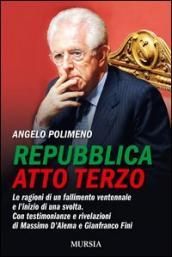 ANGELO POLIMENO

REPUBBLICA
ATTO TERZO

Le ragioni di un fallimento ventennale e l'inizio di una svolta. Con testimonianze e rivelazioni di Massimo D'Alema e Gianfranco Fini

MURSIA